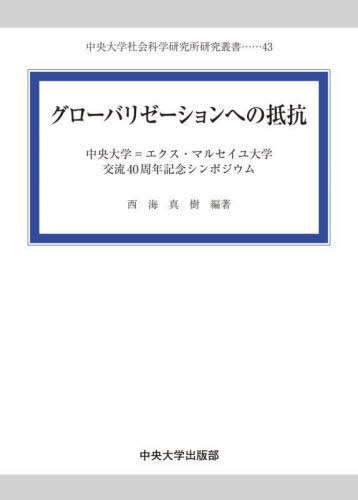 中央大学社会科学研究所研究叢書……43

グローバリゼーションへの抵抗

中央大学＝エクス・マルセイユ大学
交流40周年記念シンポジウム

西 海 真 樹 編著

中央大学出版部